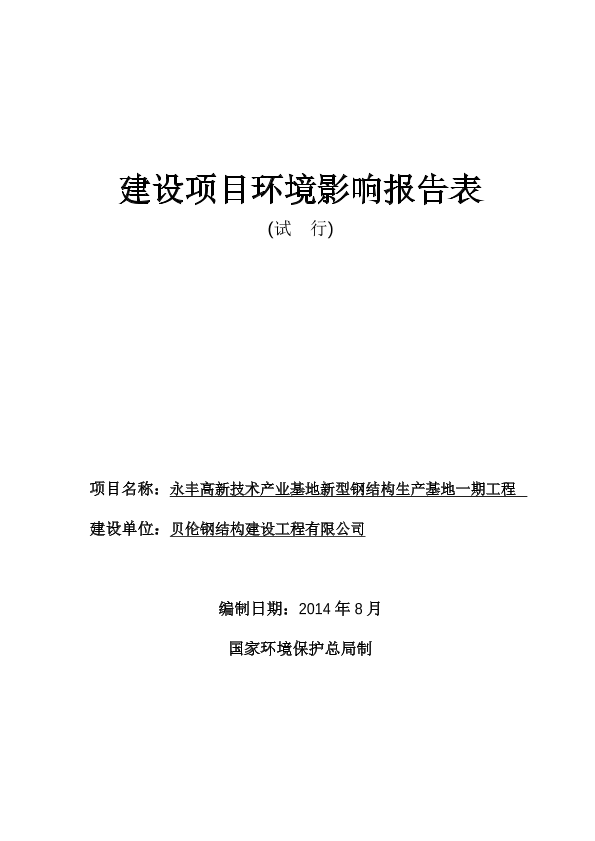 建设项目环境影响报告表

(试　行)

项目名称：永丰高新技术产业基地新型钢结构生产基地一期工程

建设单位：贝伦钢结构建设工程有限公司

编制日期：2014 年 8 月

国家环境保护总局制